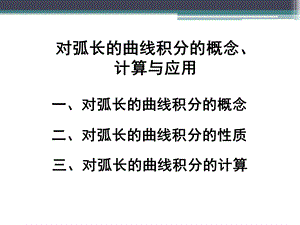 对弧长的曲线积分的概念、计算与应用

一、对弧长的曲线积分的概念

二、对弧长的曲线积分的性质

三、对弧长的曲线积分的计算